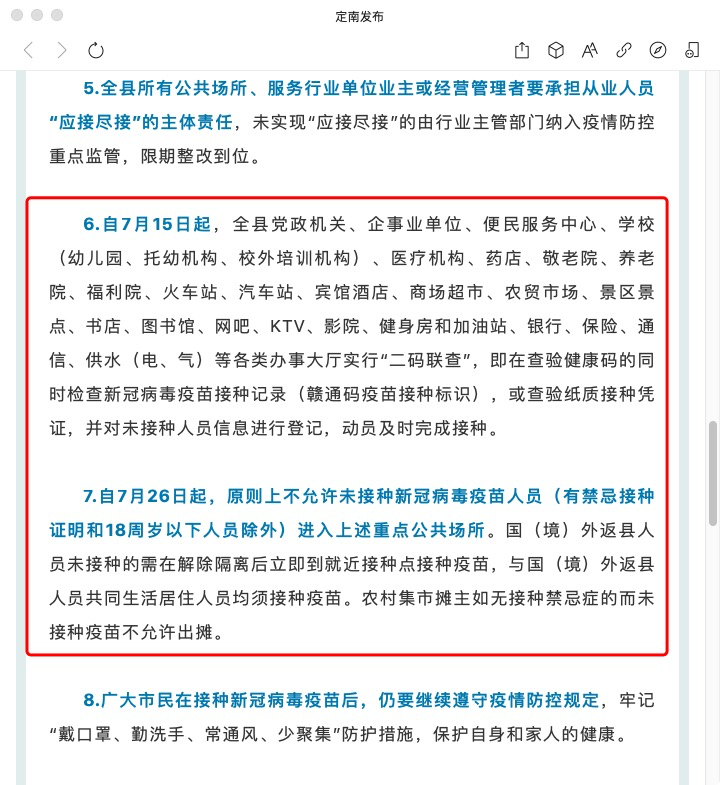 定南发布

5.全县所有公共场所、服务行业单位业主或经营管理者要承担从业人员“应接尽接”的主体责任，未实现“应接尽接”的由行业主管部门纳入疫情防控重点监管，限期整改到位。

6.自7月15日起，全县党政机关、企事业单位、便民服务中心、学校（幼儿园、托幼机构、校外培训机构）、医疗机构、药店、敬老院、养老院、福利院、火车站、汽车站、宾馆酒店、商场超市、农贸市场、景区景点、书店、图书馆、网吧、KTV、影院、健身房和加油站、银行、保险、通信、供水（电、气）等各类办事大厅实行“二码联查”，即在查验健康码的同时检查新冠病毒疫苗接种记录（赣通码疫苗接种标识），或查验纸质接种凭证，并对未接种人员信息进行登记，动员及时完成接种。

7.自7月26日起，原则上不允许未接种新冠病毒疫苗人员（有禁忌接种证明和18周岁以下人员除外）进入上述重点公共场所。国（境）外返县人员未接种的需在解除隔离后立即到就近接种点接种疫苗，与国（境）外返县人员共同生活居住人员均须接种疫苗。农村集市摊主如无接种禁忌症的而未接种疫苗不允许出摊。

8.广大市民在接种新冠病毒疫苗后，仍要继续遵守疫情防控规定，牢记“戴口罩、勤洗手、常通风、少聚集”防护措施，保护自身和家人的健康。